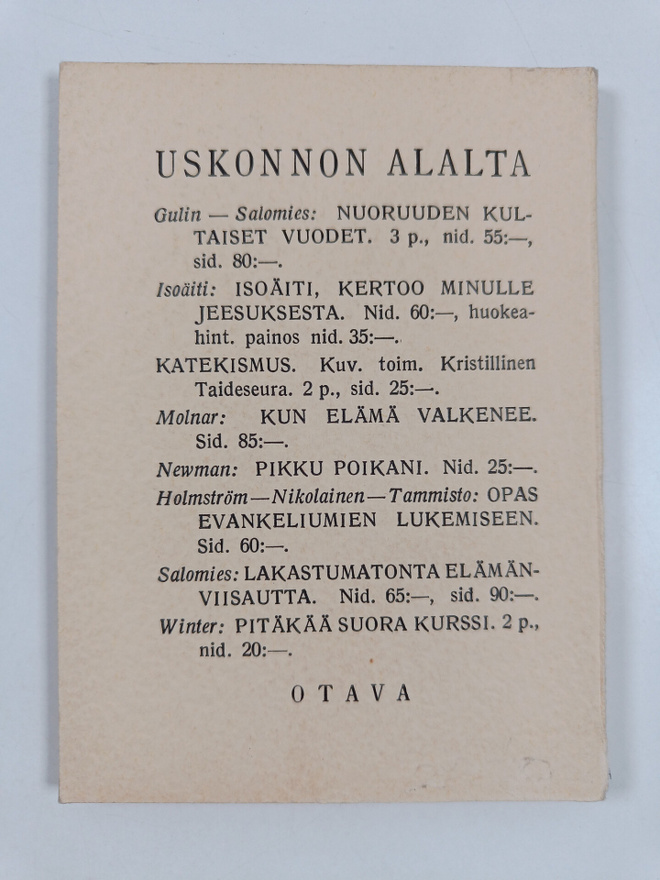 USKONNON ALALTA

Gulin — Salomies: NUORUUDEN KULTAISET VUODET. 3 p., nid. 55:—, sid. 80:—.

Isoäiti: ISOÄITI, KERTOO MINULLE JEESUKSESTA. Nid. 60:—, huokeahint. painos nid. 35:—.

KATEKISMUS. Kuv. toim. Kristillinen Taideseura. 2 p., sid. 25:—.

Molnar: KUN ELÄMÄ VALKENEE. Sid. 85:—.

Newman: PIKKU POIKANI. Nid. 25:—.

Holmström—Nikolainen—Tammisto: OPAS EVANKELIUMIEN LUKEMISEEN. Sid. 60:—.

Salomies: LAKASTUMATONTA ELÄMÄNVIISAUTTA. Nid. 65:—, sid. 90:—.

Winter: PITÄKÄÄ SUORA KURSSI. 2 p., nid. 20:—.

OTAVA